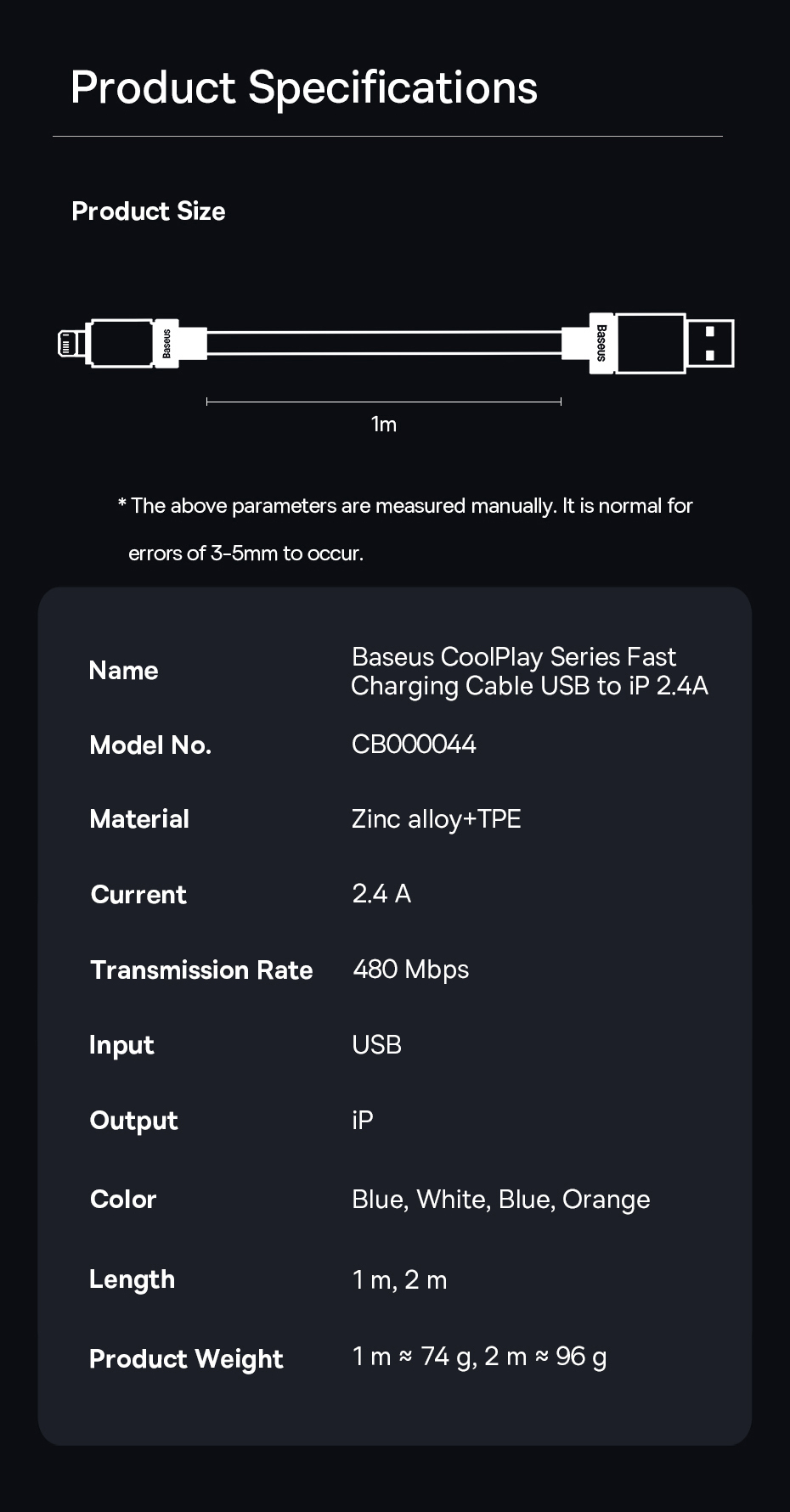 Product Specifications

Product Size

Baseus

Baseus

1m

* The above parameters are measured manually. It is normal for errors of 3-5mm to occur.

Name
Baseus CoolPlay Series Fast Charging Cable USB to iP 2.4A

Model No.
CB000044

Material
Zinc alloy+TPE

Current
2.4 A

Transmission Rate
480 Mbps

Input
USB

Output
iP

Color
Blue, White, Blue, Orange

Length
1 m, 2 m

Product Weight
1 m ≈ 74 g, 2 m ≈ 96 g